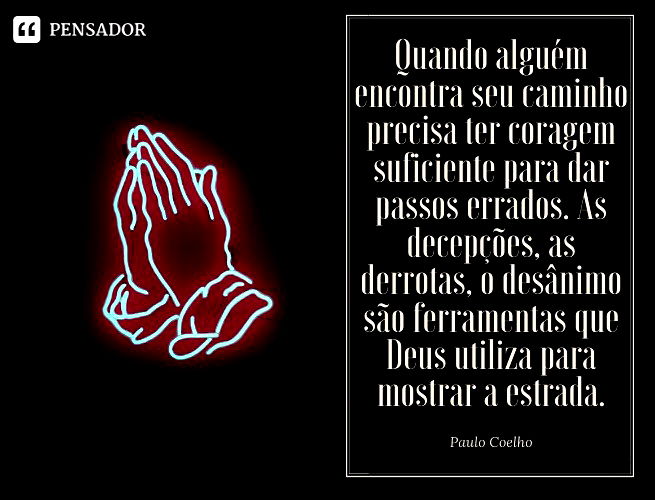 PENSADOR

Quando alguém encontra seu caminho precisa ter coragem suficiente para dar passos errados. As decepções, as derrotas, o desânimo são ferramentas que Deus utiliza para mostrar a estrada.

Paulo Coelho